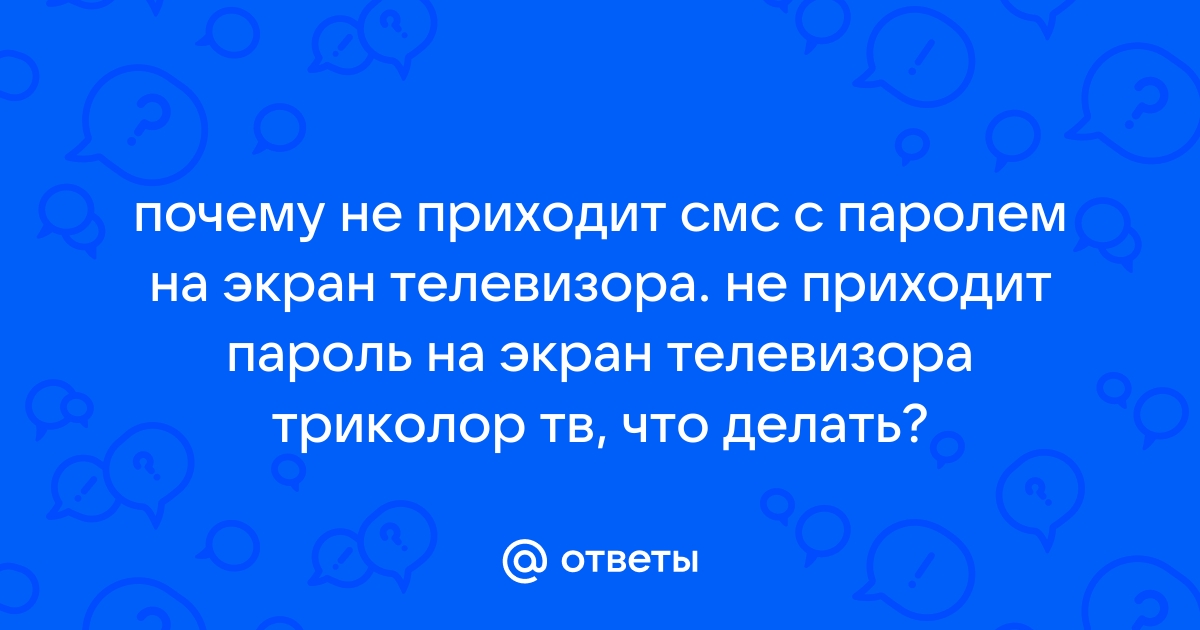 почему не приходит смс с паролем на экран телевизора. не приходит пароль на экран телевизора триколор тв, что делать?

@ ответы